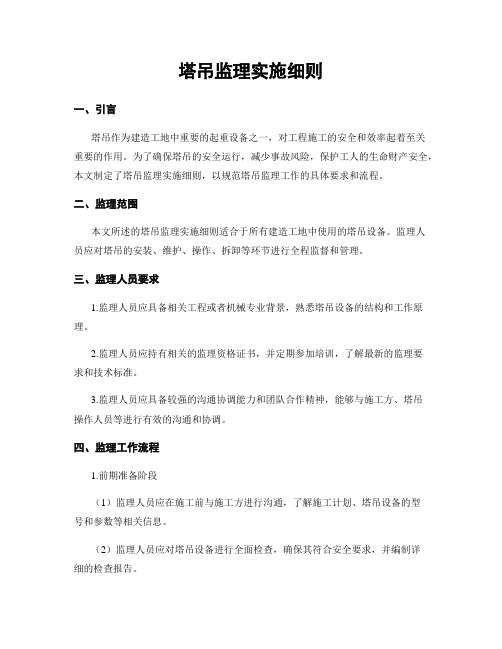 塔吊监理实施细则

一、引言

塔吊作为建造工地中重要的起重设备之一，对工程施工的安全和效率起着至关重要的作用。为了确保塔吊的安全运行，减少事故风险，保护工人的生命财产安全，本文制定了塔吊监理实施细则，以规范塔吊监理工作的具体要求和流程。

二、监理范围

本文所述的塔吊监理实施细则适合于所有建造工地中使用的塔吊设备。监理人员应对塔吊的安装、维护、操作、拆卸等环节进行全程监督和管理。

三、监理人员要求

1.监理人员应具备相关工程或者机械专业背景，熟悉塔吊设备的结构和工作原理。

2.监理人员应持有相关的监理资格证书，并定期参加培训，了解最新的监理要求和技术标准。

3.监理人员应具备较强的沟通协调能力和团队合作精神，能够与施工方、塔吊操作人员等进行有效的沟通和协调。

四、监理工作流程

1.前期准备阶段

（1）监理人员应在施工前与施工方进行沟通，了解施工计划、塔吊设备的型号和参数等相关信息。

（2）监理人员应对塔吊设备进行全面检查，确保其符合安全要求，并编制详细的检查报告。